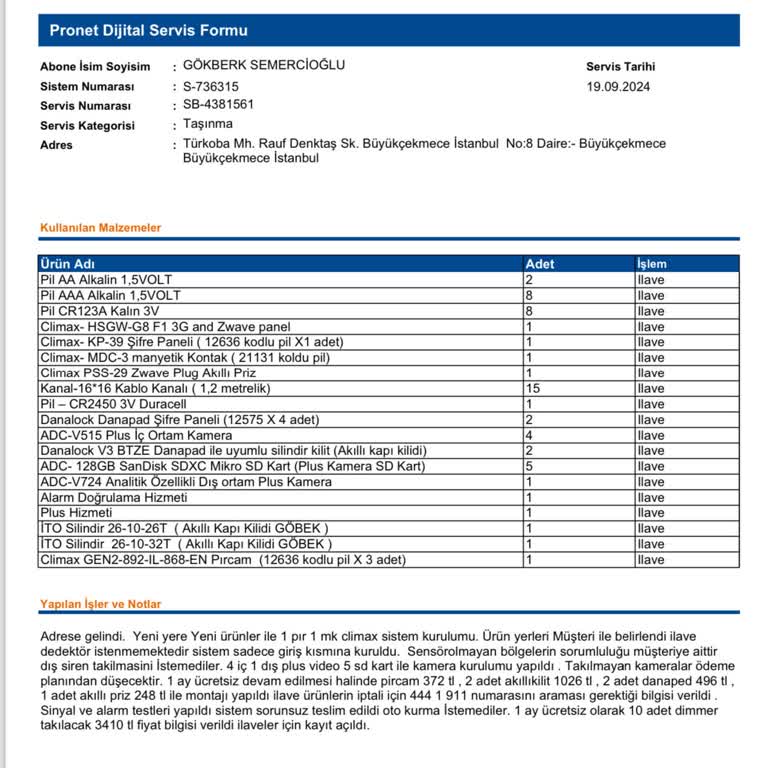 Pronet Dijital Servis Formu

Abone İsim Soyisim : GÖKBERK SEMERCİOĞLU
Sistem Numarası : S-736315
Servis Numarası : SB-4381561
Servis Kategorisi : Taşınma
Adres : Türkoba Mh. Rauf Denktaş Sk. Büyükçekmece İstanbul No:8 Daire:- Büyükçekmece Büyükçekmece İstanbul

Servis Tarihi
19.09.2024

Kullanılan Malzemeler

| Ürün Adı | Adet | İşlem |
|---|---|---|
| Pil AA Alkalin 1,5VOLT | 2 | İlave |
| Pil AAA Alkalin 1,5VOLT | 8 | İlave |
| Pil CR123A Kalın 3V | 8 | İlave |
| Climax- HSGW-G8 F1 3G and Zwave panel | 1 | İlave |
| Climax- KP-39 Şifre Paneli ( 12636 kodlu pil X1 adet) | 1 | İlave |
| Climax- MDC-3 manyetik Kontak ( 21131 koldu pil) | 1 | İlave |
| Climax PSS-29 Zwave Plug Akıllı Priz | 1 | İlave |
| Kanal-16*16 Kablo Kanalı ( 1,2 metrelik) | 15 | İlave |
| Pil – CR2450 3V Duracell | 1 | İlave |
| Danalock Danapad Şifre Paneli (12575 X 4 adet) | 2 | İlave |
| ADC-V515 Plus İç Ortam Kamera | 4 | İlave |
| Danalock V3 BTZE Danapad ile uyumlu silindir kilit (Akıllı kapı kilidi) | 2 | İlave |
| ADC- 128GB SanDisk SDXC Mikro SD Kart (Plus Kamera SD Kart) | 5 | İlave |
| ADC-V724 Analitik Özellikli Dış ortam Plus Kamera | 1 | İlave |
| Alarm Doğrulama Hizmeti | 1 | İlave |
| Plus Hizmeti | 1 | İlave |
| İTO Silindir 26-10-26T ( Akıllı Kapı Kilidi GÖBEK ) | 1 | İlave |
| İTO Silindir 26-10-32T ( Akıllı Kapı Kilidi GÖBEK ) | 1 | İlave |
| Climax GEN2-892-IL-868-EN Pırcam (12636 kodlu pil X 3 adet) | 1 | İlave |

Yapılan İşler ve Notlar

Adrese gelindi. Yeni yere Yeni ürünler ile 1 pır 1 mk climax sistem kurulumu. Ürün yerleri Müşteri ile belirlendi ilave dedektör istenmemektedir sistem sadece giriş kısmına kuruldu. Sensörolmayan bölgelerin sorumluluğu müşteriye aittir dış siren takilmasini İstemediler. 4 iç 1 dış plus video 5 sd kart ile kamera kurulumu yapıldı . Takılmayan kameralar ödeme planından düşecektir. 1 ay ücretsiz devam edilmesi halinde pircam 372 tl , 2 adet akıllıkilit 1026 tl , 2 adet danaped 496 tl , 1 adet akıllı priz 248 tl ile montajı yapıldı ilave ürünlerin iptali için 444 1 911 numarasını araması gerektiği bilgisi verildi . Sinyal ve alarm testleri yapıldı sistem sorunsuz teslim edildi oto kurma İstemediler. 1 ay ücretsiz olarak 10 adet dimmer takılacak 3410 tl fiyat bilgisi verildi ilaveler için kayıt açıldı.